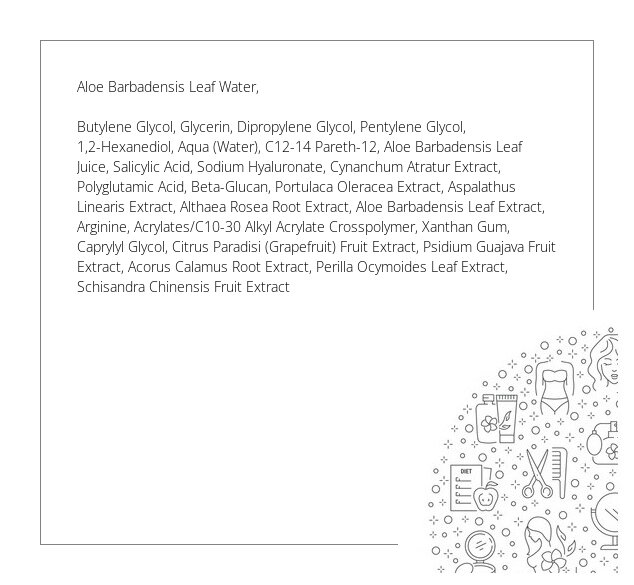 Aloe Barbadensis Leaf Water,

Butylene Glycol, Glycerin, Dipropylene Glycol, Pentylene Glycol, 1,2-Hexanediol, Aqua (Water), C12-14 Pareth-12, Aloe Barbadensis Leaf Juice, Salicylic Acid, Sodium Hyaluronate, Cynanchum Atratur Extract, Polyglutamic Acid, Beta-Glucan, Portulaca Oleracea Extract, Aspalathus Linearis Extract, Althaea Rosea Root Extract, Aloe Barbadensis Leaf Extract, Arginine, Acrylates/C10-30 Alkyl Acrylate Crosspolymer, Xanthan Gum, Caprylyl Glycol, Citrus Paradisi (Grapefruit) Fruit Extract, Psidium Guajava Fruit Extract, Acorus Calamus Root Extract, Perilla Ocymoides Leaf Extract, Schisandra Chinensis Fruit Extract

DIET